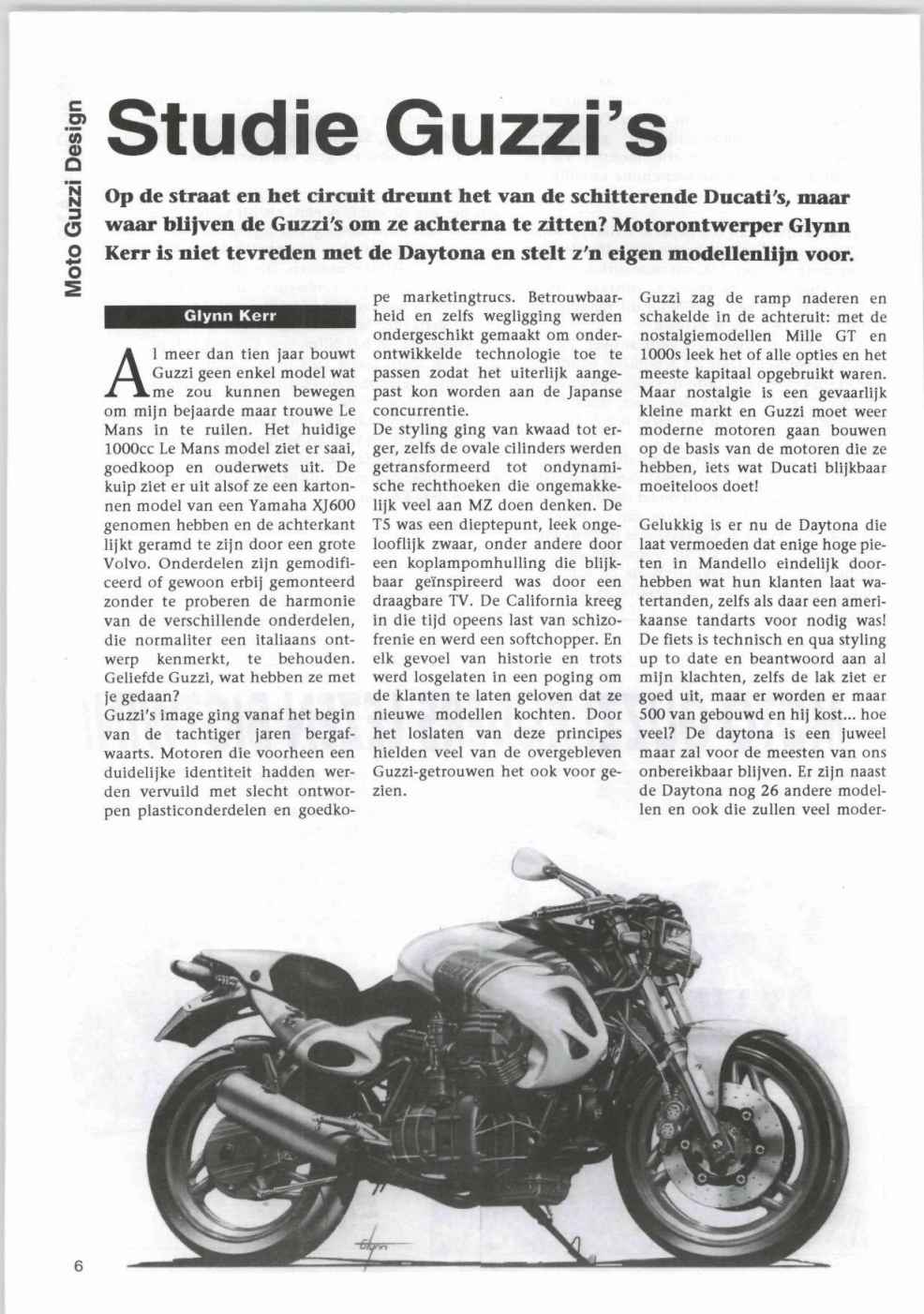 Moto Guzzi Design

Studie Guzzi's

Op de straat en het circuit dreunt het van de schitterende Ducati's, maar waar blijven de Guzzi's om ze achterna te zitten? Motorontwerper Glynn Kerr is niet tevreden met de Daytona en stelt z'n eigen modellenlijn voor.

Glynn Kerr

Al meer dan tien jaar bouwt Guzzi geen enkel model wat me zou kunnen bewegen om mijn bejaarde maar trouwe Le Mans in te ruilen. Het huidige 1000cc Le Mans model ziet er saai, goedkoop en ouderwets uit. De kuip ziet er uit alsof ze een kartonnen model van een Yamaha XJ600 genomen hebben en de achterkant lijkt geramd te zijn door een grote Volvo. Onderdelen zijn gemodificeerd of gewoon erbij gemonteerd zonder te proberen de harmonie van de verschillende onderdelen, die normaliter een italiaans ontwerp kenmerkt, te behouden. Geliefde Guzzi, wat hebben ze met je gedaan?
Guzzi's image ging vanaf het begin van de tachtiger jaren bergafwaarts. Motoren die voorheen een duidelijke identiteit hadden werden vervuild met slecht ontworpen plasticonderdelen en goedkope marketingtrucs. Betrouwbaarheid en zelfs wegligging werden ondergeschikt gemaakt om onderontwikkelde technologie toe te passen zodat het uiterlijk aangepast kon worden aan de Japanse concurrentie.
De styling ging van kwaad tot erger, zelfs de ovale cilinders werden getransformeerd tot ondynamische rechthoeken die ongemakkelijk veel aan MZ doen denken. De T5 was een dieptepunt, leek ongelooflijk zwaar, onder andere door een koplampomhulling die blijkbaar geïnspireerd was door een draagbare TV. De California kreeg in die tijd opeens last van schizofrenie en werd een softchopper. En elk gevoel van historie en trots werd losgelaten in een poging om de klanten te laten geloven dat ze nieuwe modellen kochten. Door het loslaten van deze principes hielden veel van de overgebleven Guzzi-getrouwen het ook voor gezien.
Guzzi zag de ramp naderen en schakelde in de achteruit: met de nostalgiemodellen Mille GT en 1000s leek het of alle opties en het meeste kapitaal opgebruikt waren. Maar nostalgie is een gevaarlijk kleine markt en Guzzi moet weer moderne motoren gaan bouwen op de basis van de motoren die ze hebben, iets wat Ducati blijkbaar moeiteloos doet!

Gelukkig is er nu de Daytona die laat vermoeden dat enige hoge pieten in Mandello eindelijk doorhebben wat hun klanten laat watertanden, zelfs als daar een amerikaanse tandarts voor nodig was! De fiets is technisch en qua styling up to date en beantwoord aan al mijn klachten, zelfs de lak ziet er goed uit, maar er worden er maar 500 van gebouwd en hij kost... hoe veel? De daytona is een juweel maar zal voor de meesten van ons onbereikbaar blijven. Er zijn naast de Daytona nog 26 andere modellen en ook die zullen veel moder-

Glynn

6